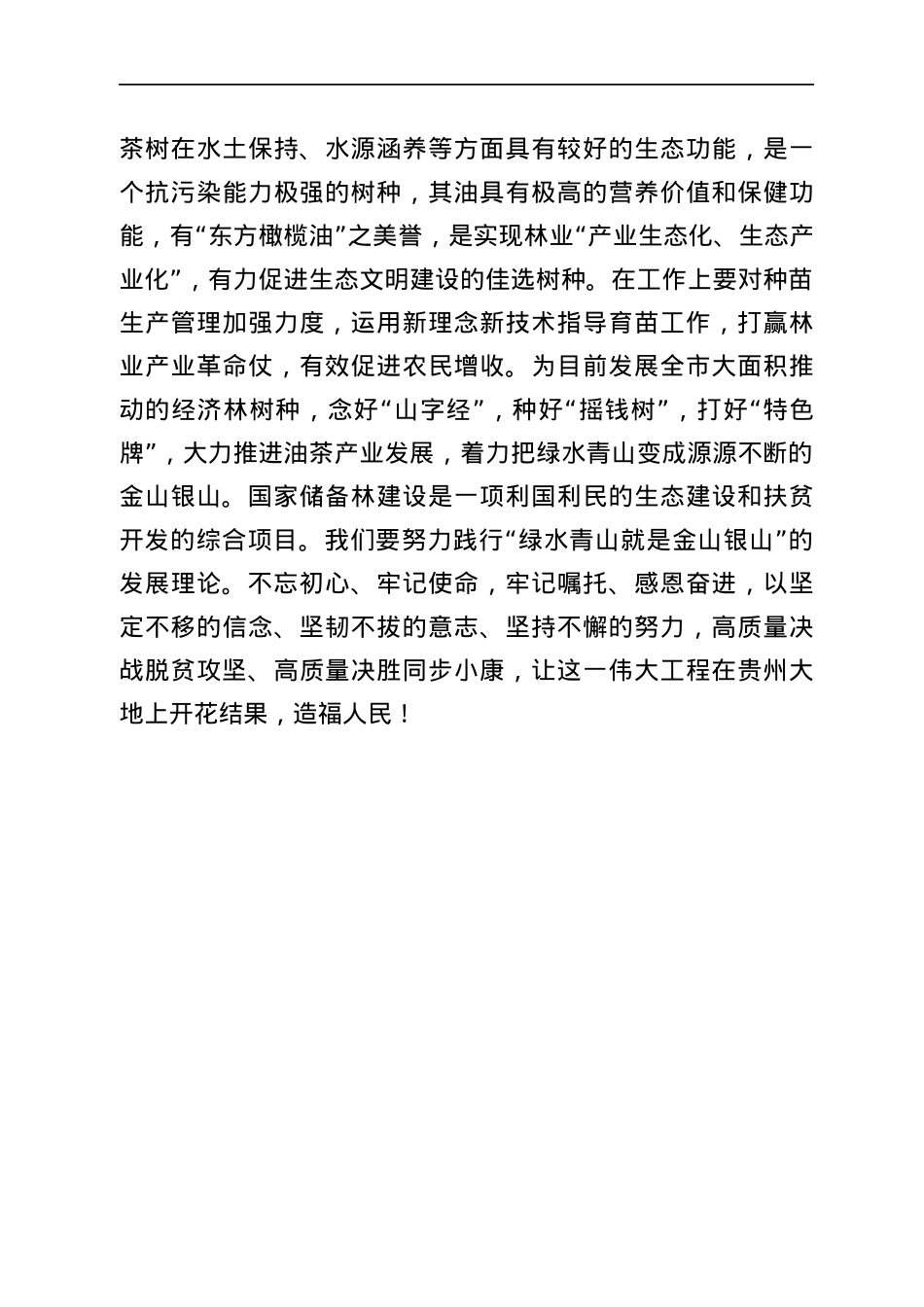 茶树在水土保持、水源涵养等方面具有较好的生态功能，是一个抗污染能力极强的树种，其油具有极高的营养价值和保健功能，有“东方橄榄油”之美誉，是实现林业“产业生态化、生态产业化”，有力促进生态文明建设的佳选树种。在工作上要对种苗生产管理加强力度，运用新理念新技术指导育苗工作，打赢林业产业革命仗，有效促进农民增收。为目前发展全市大面积推动的经济林树种，念好“山字经”，种好“摇钱树”，打好“特色牌”，大力推进油茶产业发展，着力把绿水青山变成源源不断的金山银山。国家储备林建设是一项利国利民的生态建设和扶贫开发的综合项目。我们要努力践行“绿水青山就是金山银山”的发展理论。不忘初心、牢记使命，牢记嘱托、感恩奋进，以坚定不移的信念、坚韧不拔的意志、坚持不懈的努力，高质量决战脱贫攻坚、高质量决胜同步小康，让这一伟大工程在贵州大地上开花结果，造福人民！